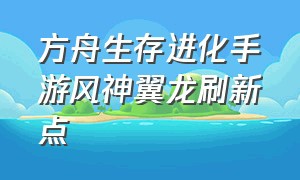 方舟生存进化手游风神翼龙刷新点